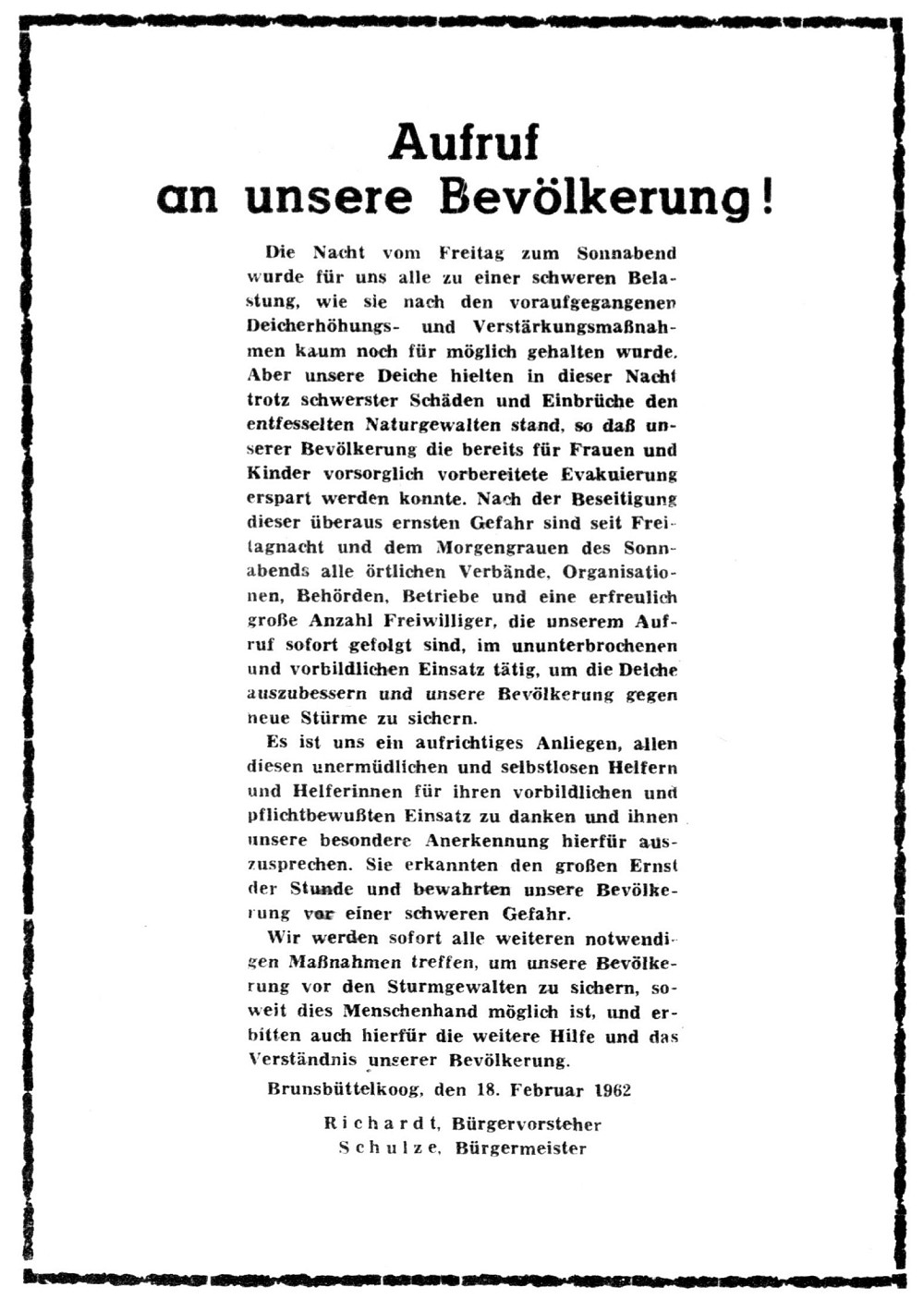 Aufruf
an unsere Bevölkerung!

Die Nacht vom Freitag zum Sonnabend wurde für uns alle zu einer schweren Belastung, wie sie nach den voraufgegangenen Deicherhöhungs- und Verstärkungsmaßnahmen kaum noch für möglich gehalten wurde. Aber unsere Deiche hielten in dieser Nacht trotz schwerster Schäden und Einbrüche den entfesselten Naturgewalten stand, so daß unserer Bevölkerung die bereits für Frauen und Kinder vorsorglich vorbereitete Evakuierung erspart werden konnte. Nach der Beseitigung dieser überaus ernsten Gefahr sind seit Freitagnacht und dem Morgengrauen des Sonnabends alle örtlichen Verbände, Organisationen, Behörden, Betriebe und eine erfreulich große Anzahl Freiwilliger, die unserem Aufruf sofort gefolgt sind, im ununterbrochenen und vorbildlichen Einsatz tätig, um die Deiche auszubessern und unsere Bevölkerung gegen neue Stürme zu sichern.

Es ist uns ein aufrichtiges Anliegen, allen diesen unermüdlichen und selbstlosen Helfern und Helferinnen für ihren vorbildlichen und pflichtbewußten Einsatz zu danken und ihnen unsere besondere Anerkennung hierfür auszusprechen. Sie erkannten den großen Ernst der Stunde und bewahrten unsere Bevölkerung vor einer schweren Gefahr.

Wir werden sofort alle weiteren notwendigen Maßnahmen treffen, um unsere Bevölkerung vor den Sturmgewalten zu sichern, soweit dies Menschenhand möglich ist, und erbitten auch hierfür die weitere Hilfe und das Verständnis unserer Bevölkerung.

Brunsbüttelkoog, den 18. Februar 1962

Richardt, Bürgervorsteher
Schulze, Bürgermeister